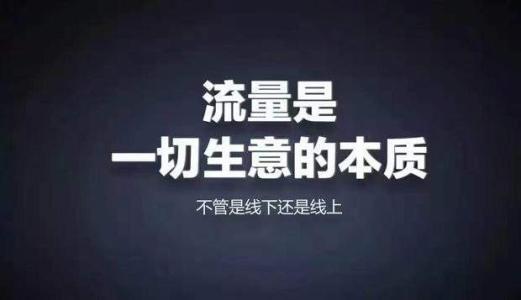 流量是
一切生意的本质

不管是线下还是线上